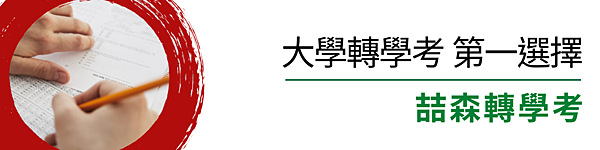 大學轉學考 第一選擇

喆森轉學考